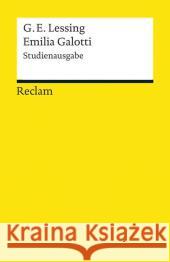 G. E. Lessing
Emilia Galotti
Studienausgabe

Reclam

Kraina Książek